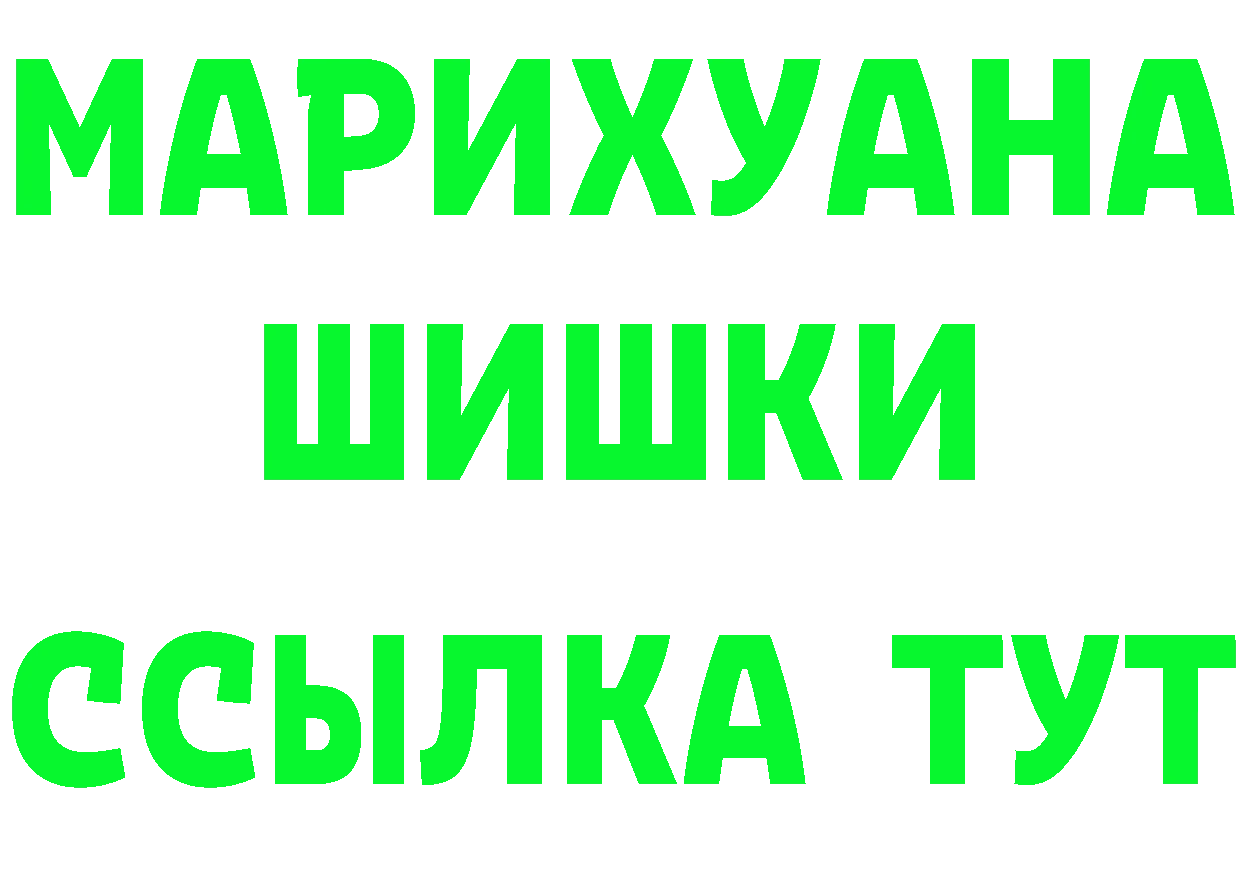 МАРИХУАНА
ШИШКИ
ССЫЛКА ТУТ